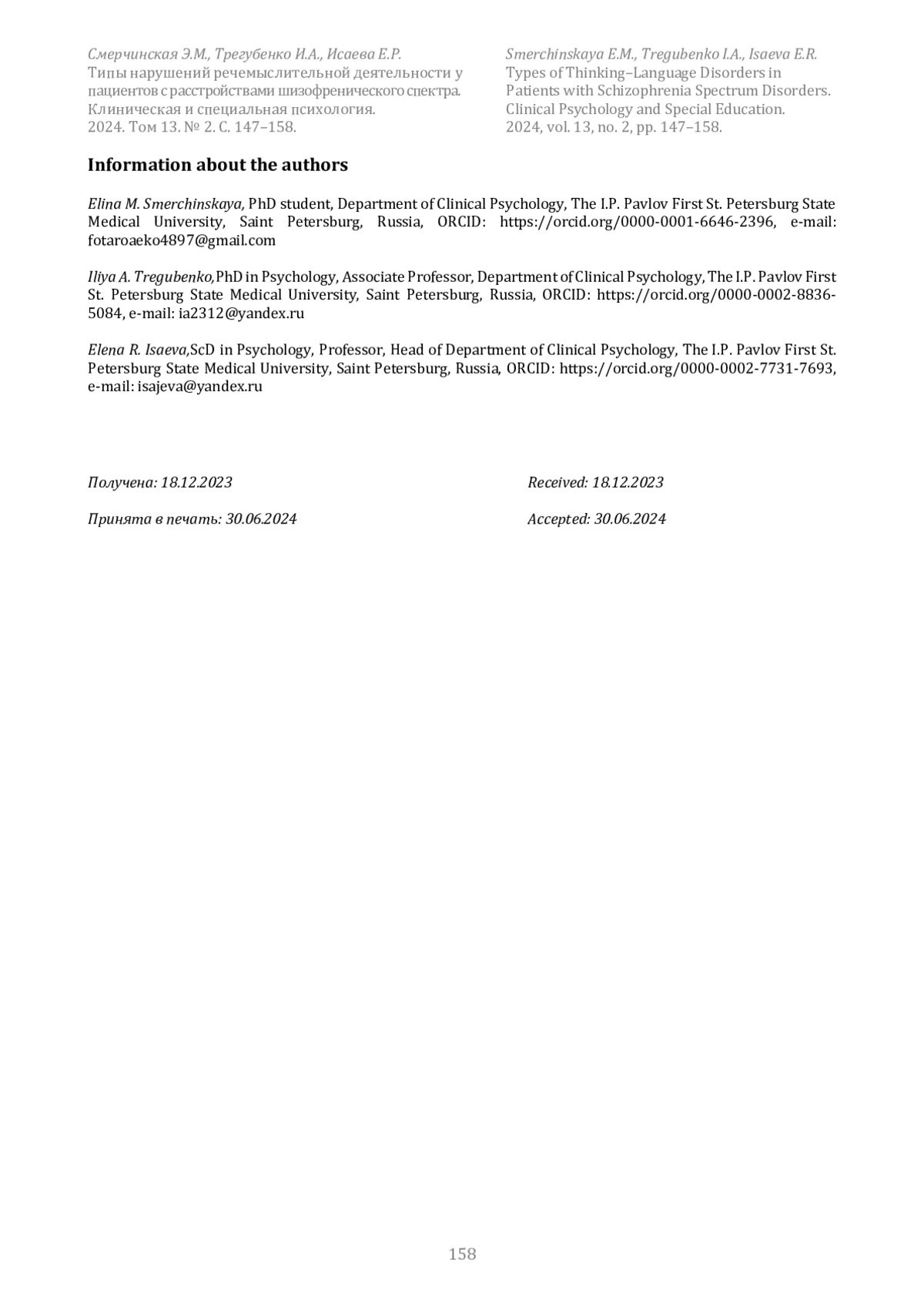 Смерчинская Э.М., Трегубенко И.А., Исаева Е.Р.
Типы нарушений речемыслительной деятельности у пациентов с расстройствами шизофренического спектра.
Клиническая и специальная психология.
2024. Том 13. № 2. С. 147–158.

Smerchinskaya E.M., Tregubenko I.A., Isaeva E.R.
Types of Thinking–Language Disorders in Patients with Schizophrenia Spectrum Disorders.
Clinical Psychology and Special Education.
2024, vol. 13, no. 2, pp. 147–158.

Information about the authors

Elina M. Smerchinskaya, PhD student, Department of Clinical Psychology, The I.P. Pavlov First St. Petersburg State Medical University, Saint Petersburg, Russia, ORCID: https://orcid.org/0000-0001-6646-2396, e-mail: fotaroaeko4897@gmail.com

Iliya A. Tregubenko,PhD in Psychology, Associate Professor, Department of Clinical Psychology, The I.P. Pavlov First St. Petersburg State Medical University, Saint Petersburg, Russia, ORCID: https://orcid.org/0000-0002-8836-5084, e-mail: ia2312@yandex.ru

Elena R. Isaeva,ScD in Psychology, Professor, Head of Department of Clinical Psychology, The I.P. Pavlov First St. Petersburg State Medical University, Saint Petersburg, Russia, ORCID: https://orcid.org/0000-0002-7731-7693, e-mail: isajeva@yandex.ru

Получена: 18.12.2023

Принята в печать: 30.06.2024

Received: 18.12.2023

Accepted: 30.06.2024

158